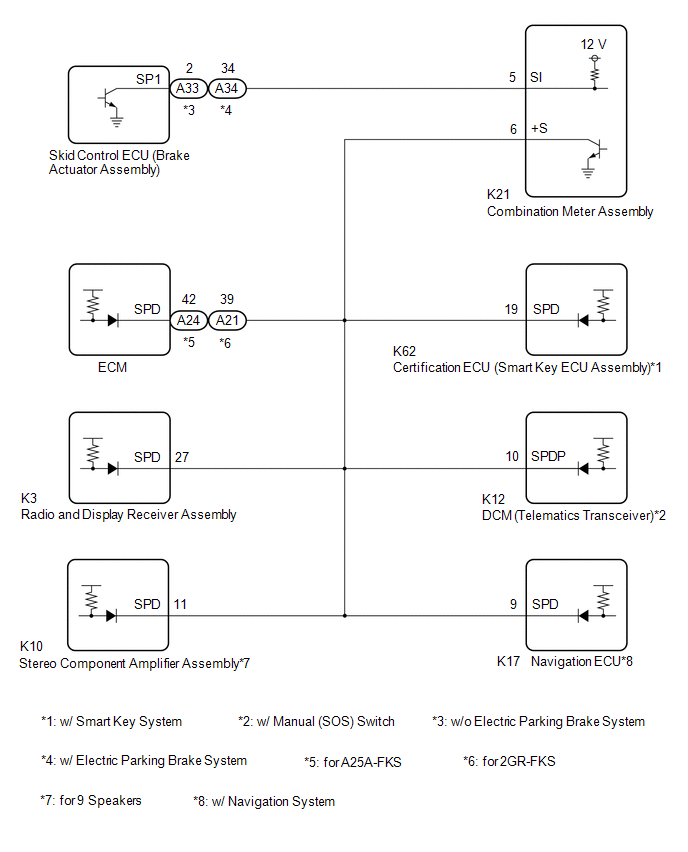 SP1
2
A33
*3
34
A34
*4
Skid Control ECU (Brake Actuator Assembly)

12 V
5 SI
6 +S
K21
Combination Meter Assembly

SPD
42
A24
*5
39
A21
*6
ECM

19 SPD
K62
Certification ECU (Smart Key ECU Assembly)*1

SPD 27
K3
Radio and Display Receiver Assembly

10 SPDP
K12
DCM (Telematics Transceiver)*2

SPD 11
K10
Stereo Component Amplifier Assembly*7

9 SPD
K17 Navigation ECU*8

*1: w/ Smart Key System
*2: w/ Manual (SOS) Switch
*3: w/o Electric Parking Brake System
*4: w/ Electric Parking Brake System
*5: for A25A-FKS
*6: for 2GR-FKS
*7: for 9 Speakers
*8: w/ Navigation System